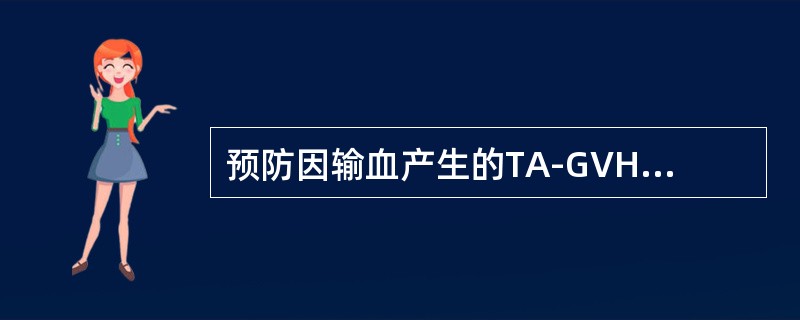 预防因输血产生的TA-GVH...